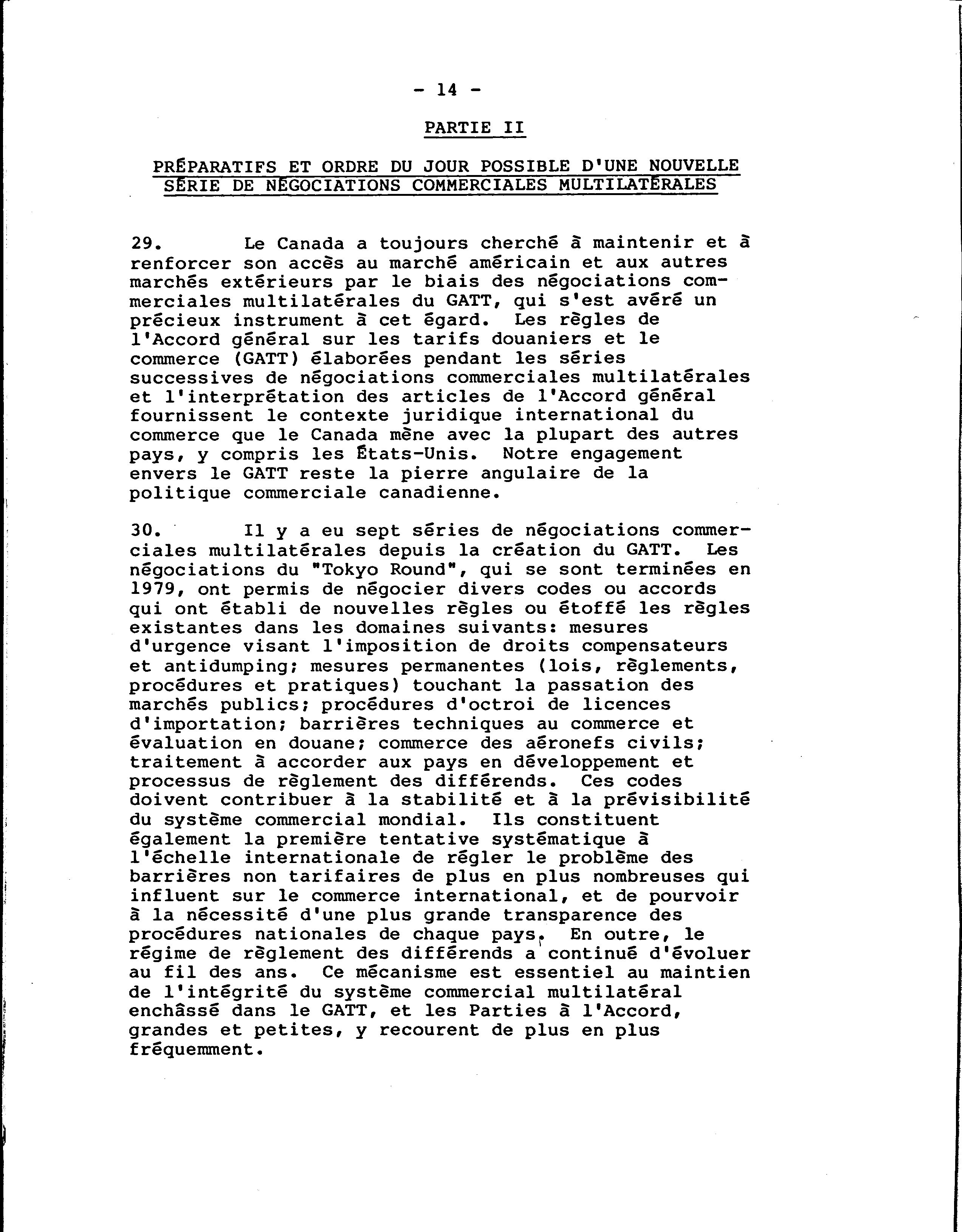 - 14 -

PARTIE II

PRÉPARATIFS ET ORDRE DU JOUR POSSIBLE D'UNE NOUVELLE SÉRIE DE NÉGOCIATIONS COMMERCIALES MULTILATÉRALES

29. Le Canada a toujours cherché à maintenir et à renforcer son accès au marché américain et aux autres marchés extérieurs par le biais des négociations commerciales multilatérales du GATT, qui s'est avéré un précieux instrument à cet égard. Les règles de l'Accord général sur les tarifs douaniers et le commerce (GATT) élaborées pendant les séries successives de négociations commerciales multilatérales et l'interprétation des articles de l'Accord général fournissent le contexte juridique international du commerce que le Canada mène avec la plupart des autres pays, y compris les États-Unis. Notre engagement envers le GATT reste la pierre angulaire de la politique commerciale canadienne.

30. Il y a eu sept séries de négociations commerciales multilatérales depuis la création du GATT. Les négociations du "Tokyo Round", qui se sont terminées en 1979, ont permis de négocier divers codes ou accords qui ont établi de nouvelles règles ou étoffé les règles existantes dans les domaines suivants: mesures d'urgence visant l'imposition de droits compensateurs et antidumping; mesures permanentes (lois, règlements, procédures et pratiques) touchant la passation des marchés publics; procédures d'octroi de licences d'importation; barrières techniques au commerce et évaluation en douane; commerce des aéronefs civils; traitement à accorder aux pays en développement et processus de règlement des différends. Ces codes doivent contribuer à la stabilité et à la prévisibilité du système commercial mondial. Ils constituent également la première tentative systématique à l'échelle internationale de régler le problème des barrières non tarifaires de plus en plus nombreuses qui influent sur le commerce international, et de pourvoir à la nécessité d'une plus grande transparence des procédures nationales de chaque pays. En outre, le régime de règlement des différends a continué d'évoluer au fil des ans. Ce mécanisme est essentiel au maintien de l'intégrité du système commercial multilatéral enchâssé dans le GATT, et les Parties à l'Accord, grandes et petites, y recourent de plus en plus fréquemment.